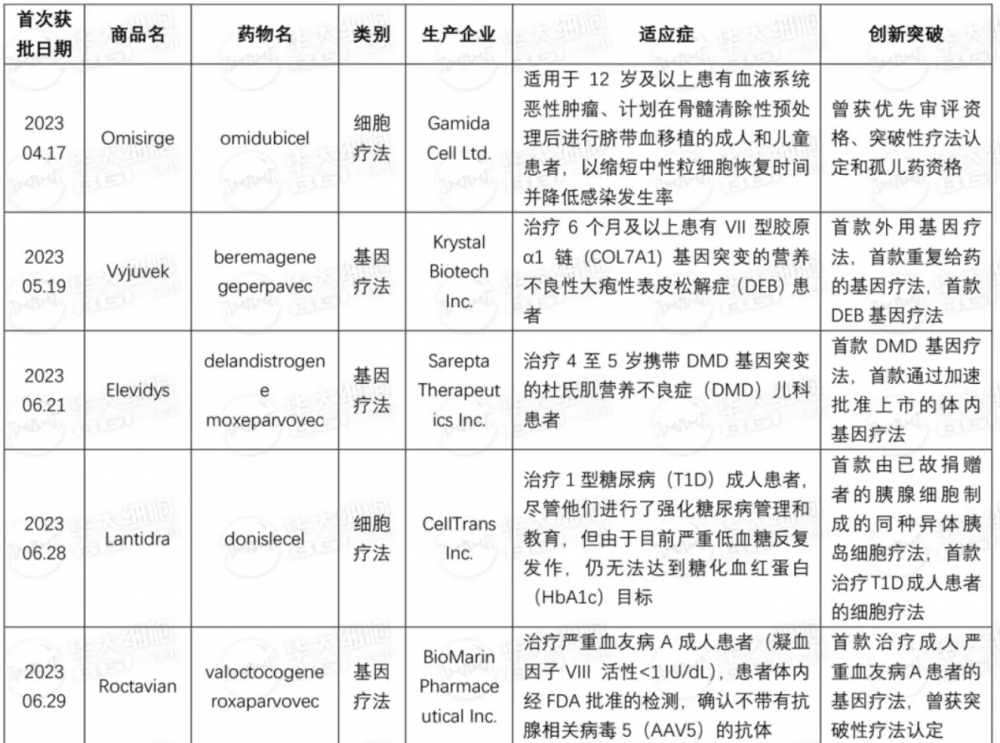 | 首次获批日期 | 商品名 | 药物名 | 类别 | 生产企业 | 适应症 | 创新突破 |
|---|---|---|---|---|---|---|
| 2023 04.17 | Omisirge | omidubicel | 细胞疗法 | Gamida Cell Ltd. | 适用于 12 岁及以上患有血液系统恶性肿瘤、计划在骨髓清除性预处理后进行脐带血移植的成人和儿童患者，以缩短中性粒细胞恢复时间并降低感染发生率 | 曾获优先审评资格、突破性疗法认定和孤儿药资格 |
| 2023 05.19 | Vyjuvek | beremagene geperpavec | 基因疗法 | Krystal Biotech Inc. | 治疗 6 个月及以上患有 VII 型胶原 α1 链（COL7A1）基因突变的营养不良性大疱性表皮松解症（DEB）患者 | 首款外用基因疗法，首款重复给药的基因疗法，首款 DEB 基因疗法 |
| 2023 06.21 | Elevidys | delandistrogene moxeparvovec | 基因疗法 | Sarepta Therapeutics Inc. | 治疗 4 至 5 岁携带 DMD 基因突变的杜氏肌营养不良症（DMD）儿科患者 | 首款 DMD 基因疗法，首款通过加速批准上市的体内基因疗法 |
| 2023 06.28 | Lantidra | donislecel | 细胞疗法 | CellTrans Inc. | 治疗 1 型糖尿病（T1D）成人患者，尽管他们进行了强化糖尿病管理和教育，但由于目前严重低血糖反复发作，仍无法达到糖化血红蛋白（HbA1c）目标 | 首款由已故捐赠者的胰腺细胞制成的同种异体胰岛细胞疗法，首款治疗T1D成人患者的细胞疗法 |
| 2023 06.29 | Roctavian | valoctocogene roxaparvovec | 基因疗法 | BioMarin Pharmaceutical Inc. | 治疗严重血友病 A 成人患者（凝血因子 VIII 活性<1 IU/dL），患者体内经 FDA 批准的检测，确认不带有抗腺相关病毒 5（AAV5）的抗体 | 首款治疗成人严重血友病A患者的基因疗法，曾获突破性疗法认定 |